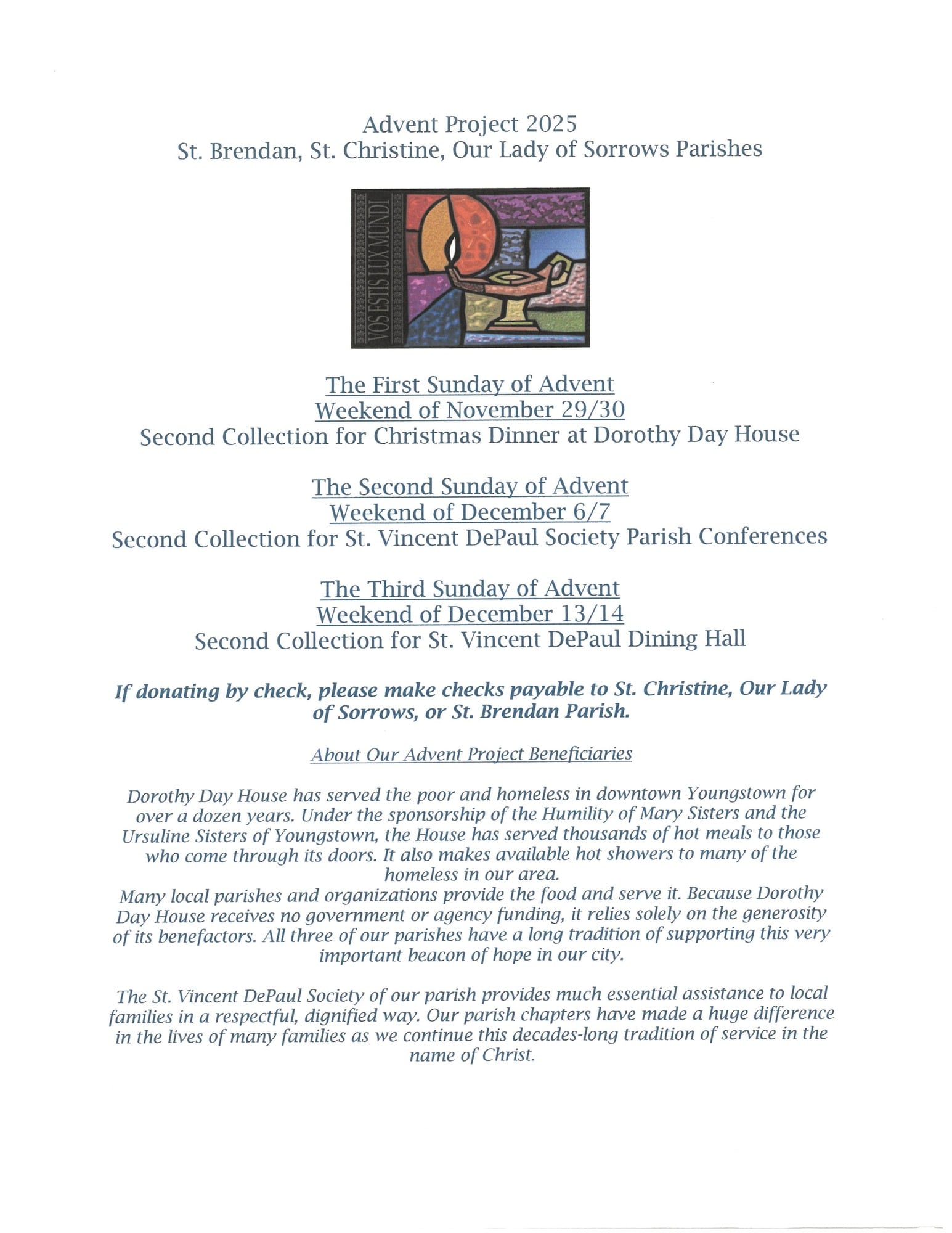 Advent Project 2025
St. Brendan, St. Christine, Our Lady of Sorrows Parishes

VOS ESTIS LUX MUNDI

The First Sunday of Advent
Weekend of November 29/30
Second Collection for Christmas Dinner at Dorothy Day House

The Second Sunday of Advent
Weekend of December 6/7
Second Collection for St. Vincent DePaul Society Parish Conferences

The Third Sunday of Advent
Weekend of December 13/14
Second Collection for St. Vincent DePaul Dining Hall

If donating by check, please make checks payable to St. Christine, Our Lady of Sorrows, or St. Brendan Parish.

About Our Advent Project Beneficiaries

Dorothy Day House has served the poor and homeless in downtown Youngstown for over a dozen years. Under the sponsorship of the Humility of Mary Sisters and the Ursuline Sisters of Youngstown, the House has served thousands of hot meals to those who come through its doors. It also makes available hot showers to many of the homeless in our area.
Many local parishes and organizations provide the food and serve it. Because Dorothy Day House receives no government or agency funding, it relies solely on the generosity of its benefactors. All three of our parishes have a long tradition of supporting this very important beacon of hope in our city.

The St. Vincent DePaul Society of our parish provides much essential assistance to local families in a respectful, dignified way. Our parish chapters have made a huge difference in the lives of many families as we continue this decades-long tradition of service in the name of Christ.